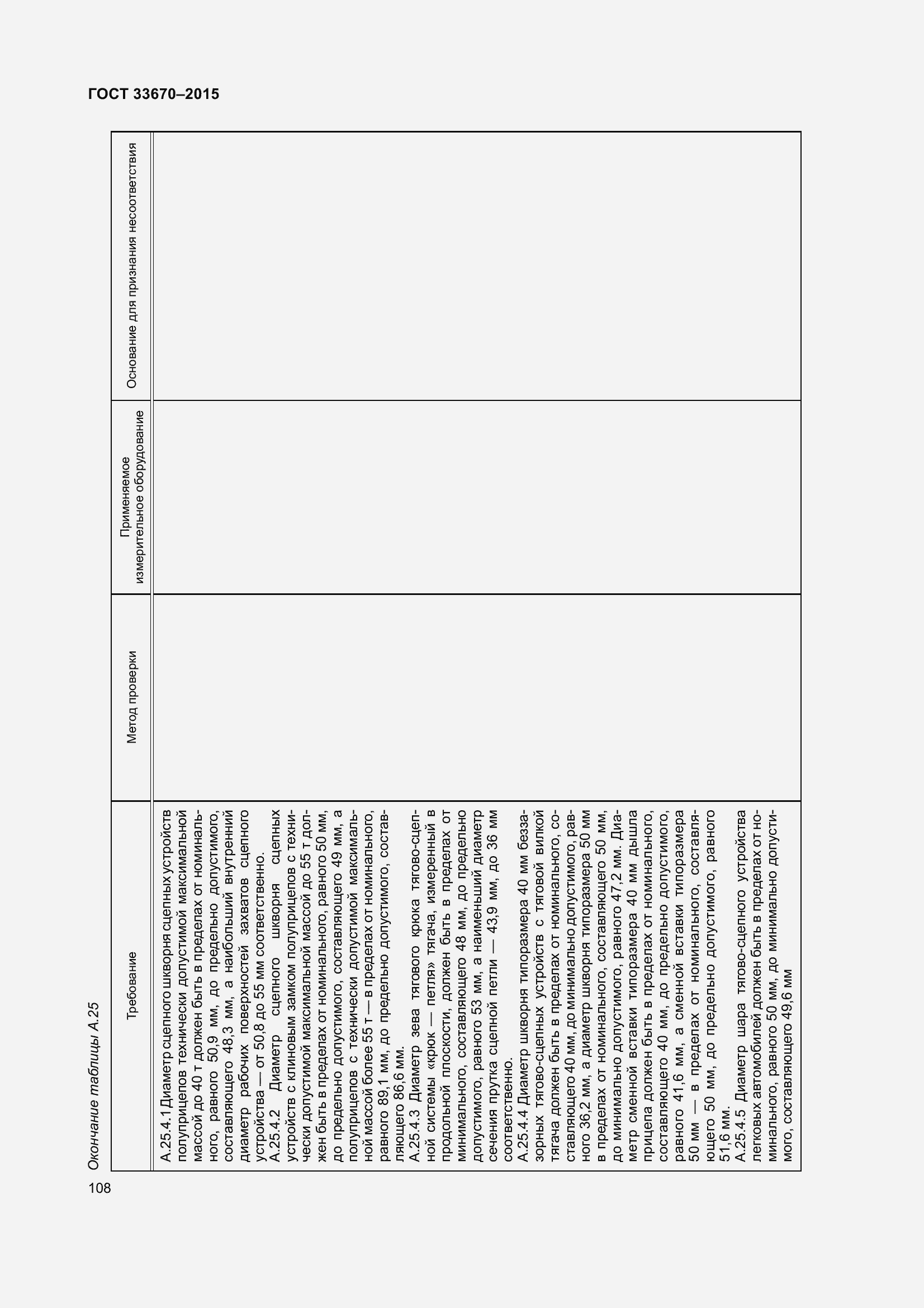 ГОСТ 33670–2015

Окончание таблицы А.25

| Требование | Метод проверки | Применяемое измерительное оборудование | Основание для признания несоответствия |
|---|---|---|---|
| А.25.4.1 Диаметр сцепного шкворня сцепных устройств полуприцепов технически допустимой максимальной массой до 40 т должен быть в пределах от номинального, равного 50,9 мм, до предельно допустимого, составляющего 48,3 мм, а наибольший внутренний диаметр рабочих поверхностей захватов сцепного устройства — от 50,8 до 55 мм соответственно. А.25.4.2 Диаметр сцепного шкворня сцепных устройств с клиновым замком полуприцепов с технически допустимой максимальной массой до 55 т должен быть в пределах от номинального, равного 50 мм, до предельно допустимого, составляющего 49 мм, а полуприцепов с технически допустимой максимальной массой более 55 т — в пределах от номинального, равного 89,1 мм, до предельно допустимого, составляющего 86,6 мм. А.25.4.3 Диаметр зева тягового крюка тягово-сцепной системы «крюк — петля» тягача, измеренный в продольной плоскости, должен быть в пределах от минимального, составляющего 48 мм, до предельно допустимого, равного 53 мм, а наименьший диаметр сечения прутка сцепной петли — 43,9 мм, до 36 мм соответственно. А.25.4.4 Диаметр шкворня типоразмера 40 мм беззазорных тягово-сцепных устройств с тяговой вилкой тягача должен быть в пределах от номинального, составляющего 40 мм, до минимально допустимого, равного 36,2 мм, а диаметр шкворня типоразмера 50 мм в пределах от номинального, составляющего 50 мм, до минимально допустимого, равного 47,2 мм. Диаметр сменной вставки типоразмера 40 мм дышла прицепа должен быть в пределах от номинального, составляющего 40 мм, до предельно допустимого, равного 41,6 мм, а сменной вставки типоразмера 50 мм — в пределах от номинального, составляющего 50 мм, до предельно допустимого, равного 51,6 мм. А.25.4.5 Диаметр шара тягово-сцепного устройства легковых автомобилей должен быть в пределах от номинального, равного 50 мм, до минимально допустимого, составляющего 49,6 мм | | | |

108